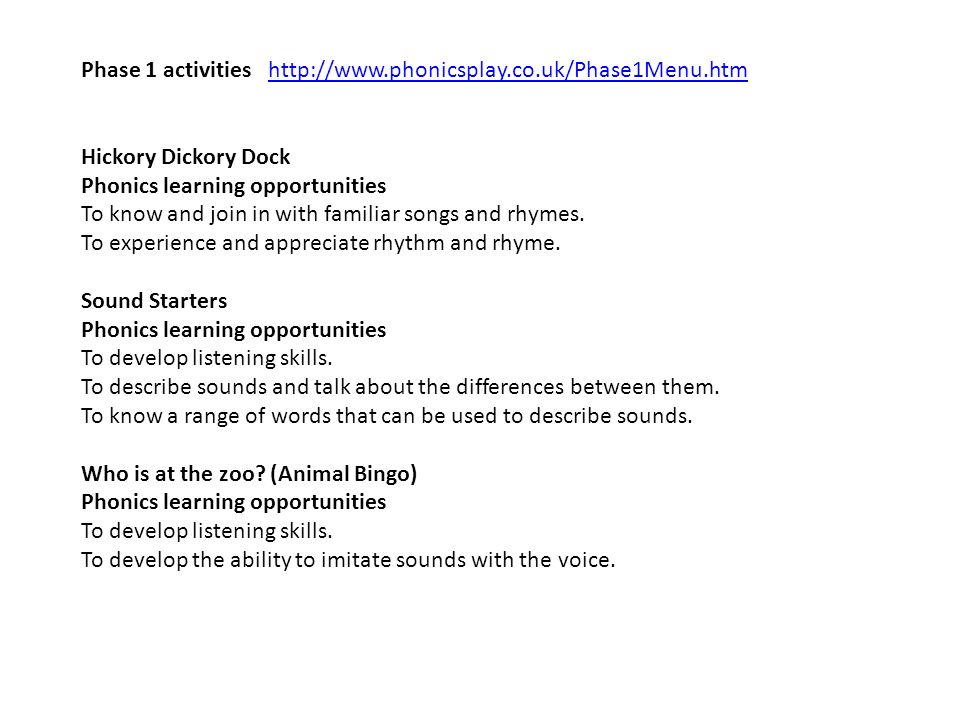 Phase 1 activities http://www.phonicsplay.co.uk/Phase1Menu.htm

Hickory Dickory Dock
Phonics learning opportunities
To know and join in with familiar songs and rhymes.
To experience and appreciate rhythm and rhyme.

Sound Starters
Phonics learning opportunities
To develop listening skills.
To describe sounds and talk about the differences between them.
To know a range of words that can be used to describe sounds.

Who is at the zoo? (Animal Bingo)
Phonics learning opportunities
To develop listening skills.
To develop the ability to imitate sounds with the voice.